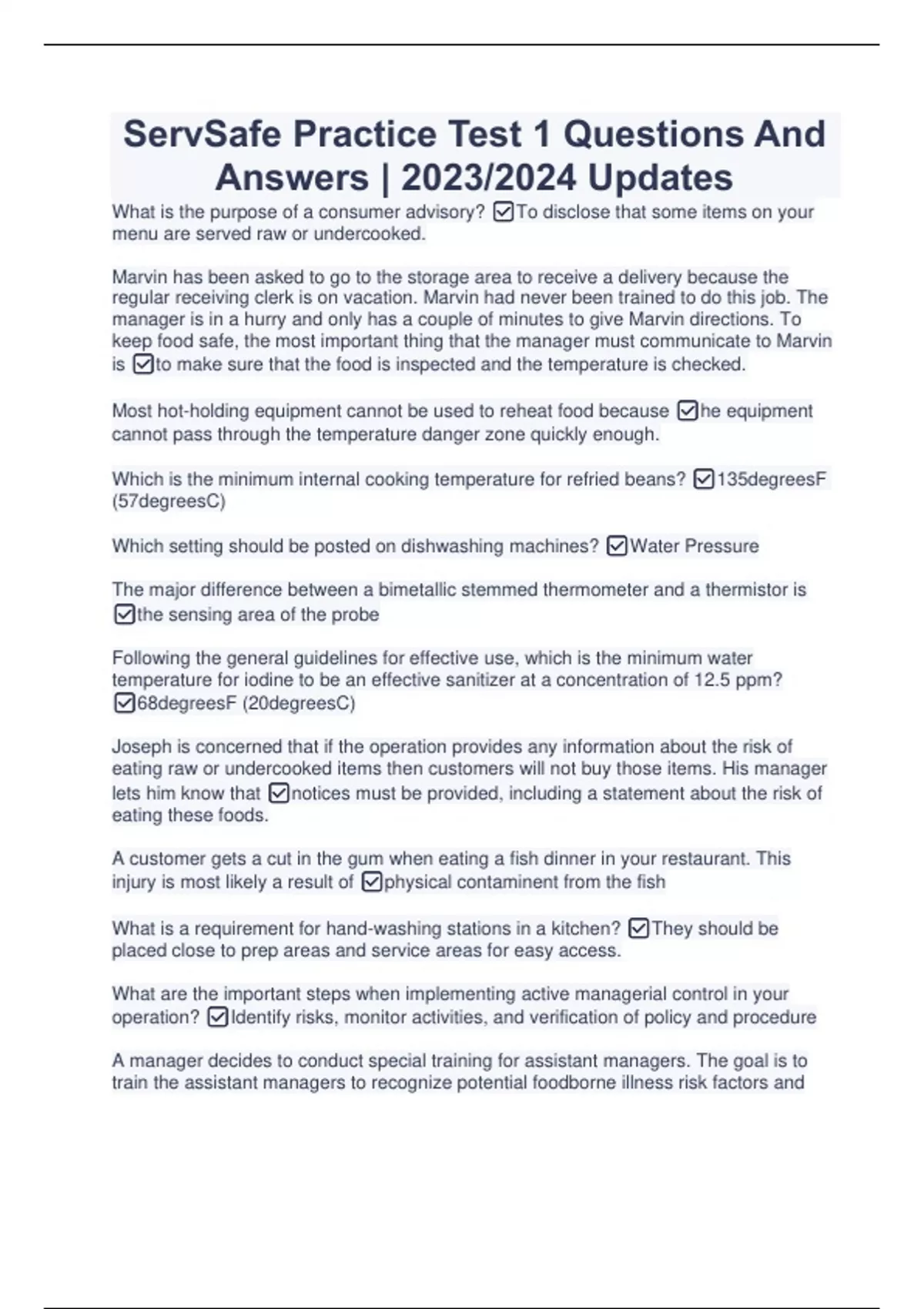 ServSafe Practice Test 1 Questions And Answers | 2023/2024 Updates

What is the purpose of a consumer advisory? ☑To disclose that some items on your menu are served raw or undercooked.

Marvin has been asked to go to the storage area to receive a delivery because the regular receiving clerk is on vacation. Marvin had never been trained to do this job. The manager is in a hurry and only has a couple of minutes to give Marvin directions. To keep food safe, the most important thing that the manager must communicate to Marvin is ☑to make sure that the food is inspected and the temperature is checked.

Most hot-holding equipment cannot be used to reheat food because ☑he equipment cannot pass through the temperature danger zone quickly enough.

Which is the minimum internal cooking temperature for refried beans? ☑135degreesF (57degreesC)

Which setting should be posted on dishwashing machines? ☑Water Pressure

The major difference between a bimetallic stemmed thermometer and a thermistor is ☑the sensing area of the probe

Following the general guidelines for effective use, which is the minimum water temperature for iodine to be an effective sanitizer at a concentration of 12.5 ppm? ☑68degreesF (20degreesC)

Joseph is concerned that if the operation provides any information about the risk of eating raw or undercooked items then customers will not buy those items. His manager lets him know that ☑notices must be provided, including a statement about the risk of eating these foods.

A customer gets a cut in the gum when eating a fish dinner in your restaurant. This injury is most likely a result of ☑physical contaminent from the fish

What is a requirement for hand-washing stations in a kitchen? ☑They should be placed close to prep areas and service areas for easy access.

What are the important steps when implementing active managerial control in your operation? ☑Identify risks, monitor activities, and verification of policy and procedure

A manager decides to conduct special training for assistant managers. The goal is to train the assistant managers to recognize potential foodborne illness risk factors and